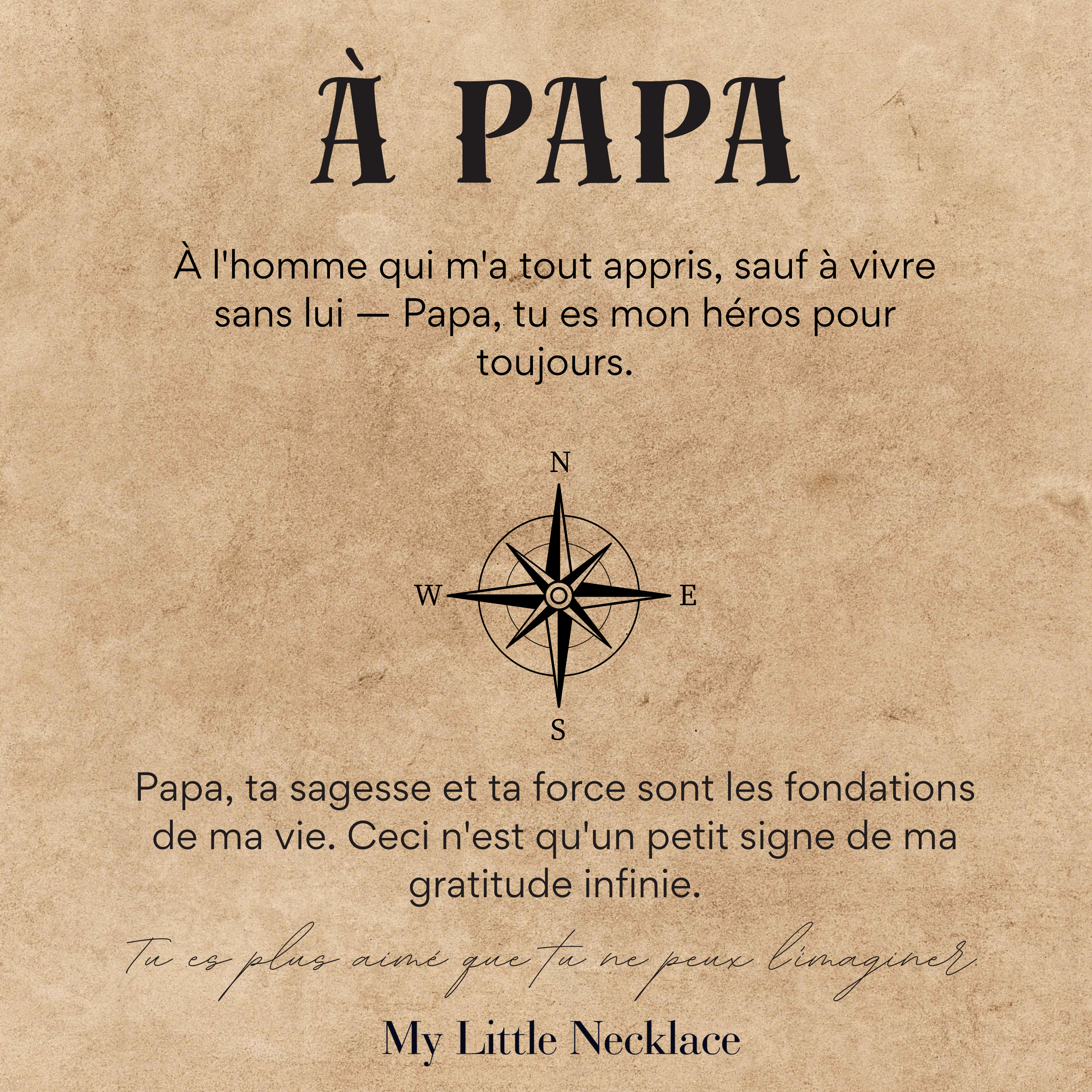 À PAPA

À l'homme qui m'a tout appris, sauf à vivre sans lui — Papa, tu es mon héros pour toujours.

N

W

E

S

Papa, ta sagesse et ta force sont les fondations de ma vie. Ceci n'est qu'un petit signe de ma gratitude infinie.

Tu es plus aimé que tu ne peux l'imaginer.

My Little Necklace